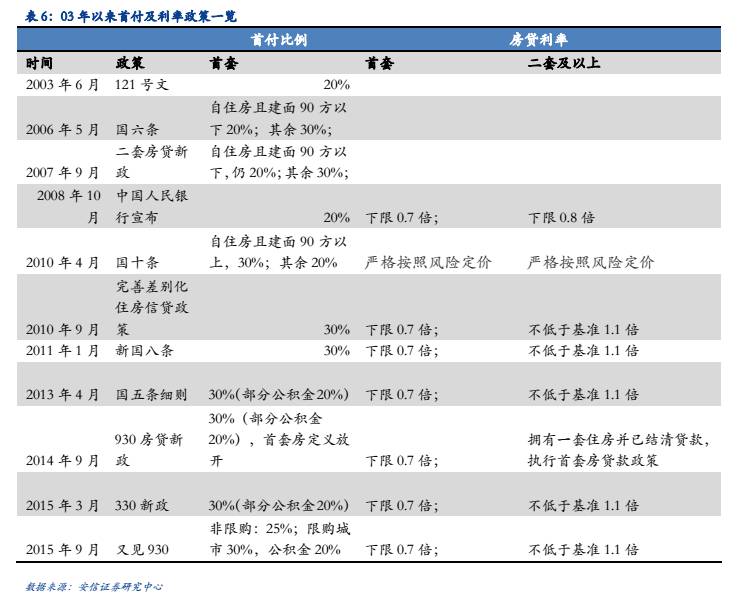 表 6：03 年以来首付及利率政策一览

| | | 首付比例 | 房贷利率 | |
|---|---|---|---|---|
| 时间 | 政策 | 首套 | 首套 | 二套及以上 |
| 2003 年 6 月 | 121 号文 | 20% | | |
| 2006 年 5 月 | 国六条 | 自住房且建面 90 方以下 20%；其余 30%； | | |
| 2007 年 9 月 | 二套房贷新政 | 自住房且建面 90 方以下，仍 20%；其余 30%； | | |
| 2008 年 10 月 | 中国人民银行宣布 | 20% | 下限 0.7 倍； | 下限 0.8 倍 |
| 2010 年 4 月 | 国十条 | 自住房且建面 90 方以上，30%；其余 20% | 严格按照风险定价 | 严格按照风险定价 |
| 2010 年 9 月 | 完善差别化住房信贷政策 | 30% | 下限 0.7 倍； | 不低于基准 1.1 倍 |
| 2011 年 1 月 | 新国八条 | 30% | 下限 0.7 倍； | 不低于基准 1.1 倍 |
| 2013 年 4 月 | 国五条细则 | 30%(部分公积金20%) | 下限 0.7 倍； | 不低于基准 1.1 倍 |
| 2014 年 9 月 | 930 房贷新政 | 30%（部分公积金 20%），首套房定义放开 | 下限 0.7 倍； | 拥有一套住房并已结清贷款，执行首套房贷款政策 |
| 2015 年 3 月 | 330 新政 | 30%(部分公积金20%) | 下限 0.7 倍； | 不低于基准 1.1 倍 |
| 2015 年 9 月 | 又见 930 | 非限购：25%；限购城市 30%，公积金 20% | 下限 0.7 倍； | 不低于基准 1.1 倍 |

数据来源：安信证券研究中心